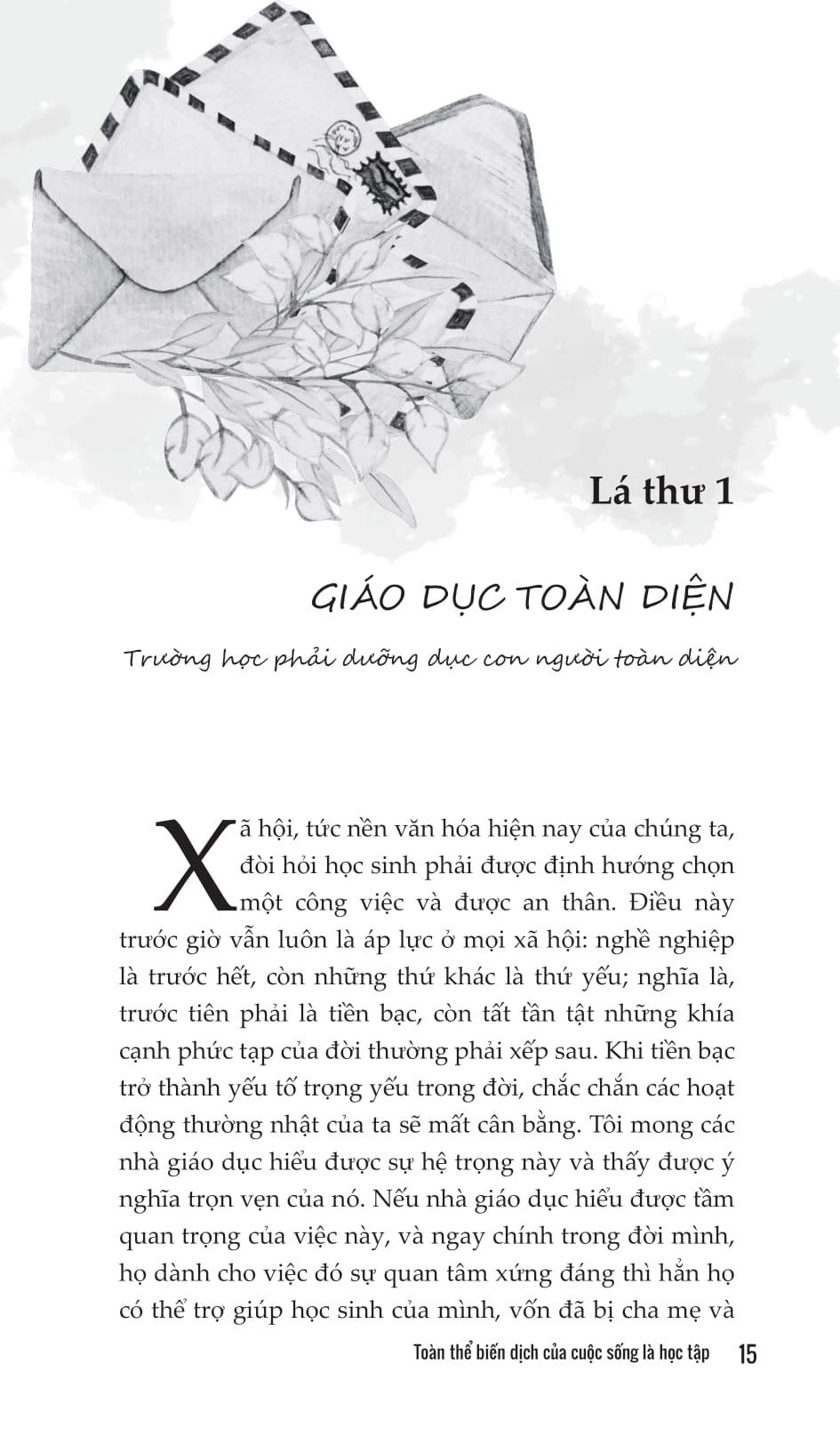 Lá thư 1

GIÁO DỤC TOÀN DIỆN

Trường học phải dưỡng dục con người toàn diện

Xã hội, tức nền văn hóa hiện nay của chúng ta, đòi hỏi học sinh phải được định hướng chọn một công việc và được an thân. Điều này trước giờ vẫn luôn là áp lực ở mọi xã hội: nghề nghiệp là trước hết, còn những thứ khác là thứ yếu; nghĩa là, trước tiên phải là tiền bạc, còn tất tần tật những khía cạnh phức tạp của đời thường phải xếp sau. Khi tiền bạc trở thành yếu tố trọng yếu trong đời, chắc chắn các hoạt động thường nhật của ta sẽ mất cân bằng. Tôi mong các nhà giáo dục hiểu được sự hệ trọng này và thấy được ý nghĩa trọn vẹn của nó. Nếu nhà giáo dục hiểu được tầm quan trọng của việc này, và ngay chính trong đời mình, họ dành cho việc đó sự quan tâm xứng đáng thì hẳn họ có thể trợ giúp học sinh của mình, vốn đã bị cha mẹ và

Toàn thể biến dịch của cuộc sống là học tập 15